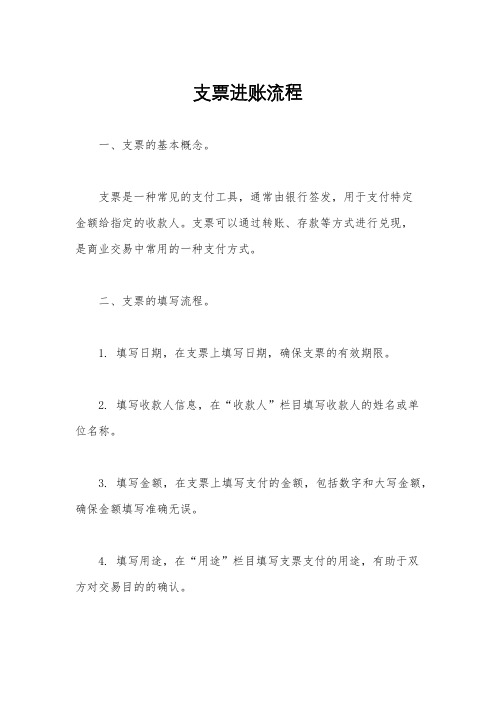 支票进账流程

一、支票的基本概念。

支票是一种常见的支付工具，通常由银行签发，用于支付特定金额给指定的收款人。支票可以通过转账、存款等方式进行兑现，是商业交易中常用的一种支付方式。

二、支票的填写流程。

1. 填写日期，在支票上填写日期，确保支票的有效期限。

2. 填写收款人信息，在“收款人”栏目填写收款人的姓名或单位名称。

3. 填写金额，在支票上填写支付的金额，包括数字和大写金额，确保金额填写准确无误。

4. 填写用途，在“用途”栏目填写支票支付的用途，有助于双方对交易目的的确认。